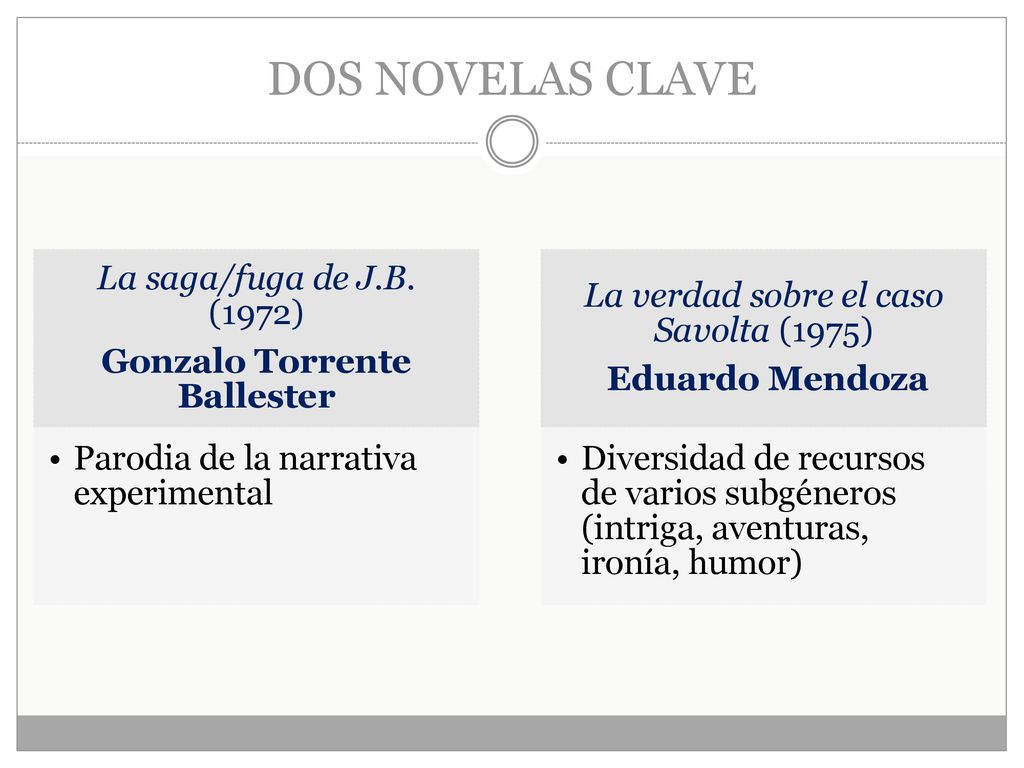 DOS NOVELAS CLAVE

La saga/fuga de J.B. (1972)

Gonzalo Torrente Ballester

• Parodia de la narrativa experimental

La verdad sobre el caso Savolta (1975)

Eduardo Mendoza

• Diversidad de recursos de varios subgéneros (intriga, aventuras, ironía, humor)